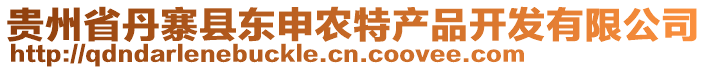 贵州省丹寨县东申农特产品开发有限公司
http://qdndarlenebuckle.cn.coovee.com